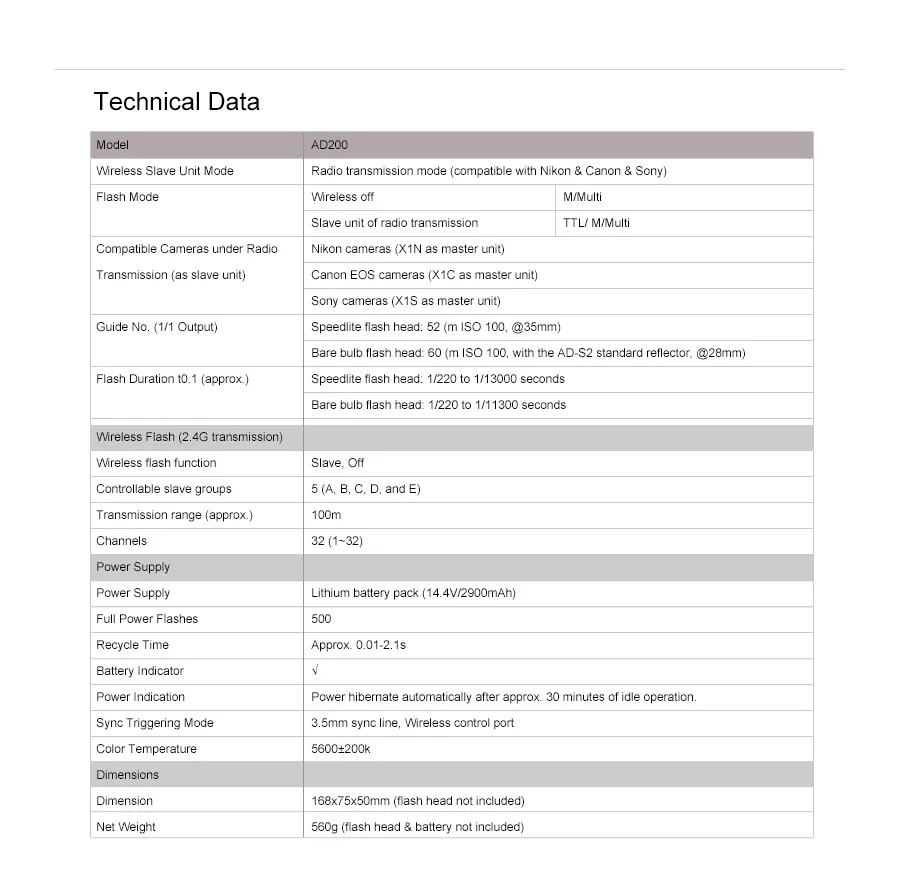 Technical Data

| Model | AD200 | |
|---|---|---|
| Wireless Slave Unit Mode | Radio transmission mode (compatible with Nikon & Canon & Sony) | |
| Flash Mode | Wireless off | M/Multi |
| | Slave unit of radio transmission | TTL/ M/Multi |
| Compatible Cameras under Radio Transmission (as slave unit) | Nikon cameras (X1N as master unit) | |
| | Canon EOS cameras (X1C as master unit) | |
| | Sony cameras (X1S as master unit) | |
| Guide No. (1/1 Output) | Speedlite flash head: 52 (m ISO 100, @35mm) | |
| | Bare bulb flash head: 60 (m ISO 100, with the AD-S2 standard reflector, @28mm) | |
| Flash Duration t0.1 (approx.) | Speedlite flash head: 1/220 to 1/13000 seconds | |
| | Bare bulb flash head: 1/220 to 1/11300 seconds | |
| Wireless Flash (2.4G transmission) | | |
| Wireless flash function | Slave, Off | |
| Controllable slave groups | 5 (A, B, C, D, and E) | |
| Transmission range (approx.) | 100m | |
| Channels | 32 (1~32) | |
| Power Supply | | |
| Power Supply | Lithium battery pack (14.4V/2900mAh) | |
| Full Power Flashes | 500 | |
| Recycle Time | Approx. 0.01-2.1s | |
| Battery Indicator | √ | |
| Power Indication | Power hibernate automatically after approx. 30 minutes of idle operation. | |
| Sync Triggering Mode | 3.5mm sync line, Wireless control port | |
| Color Temperature | 5600±200k | |
| Dimensions | | |
| Dimension | 168x75x50mm (flash head not included) | |
| Net Weight | 560g (flash head & battery not included) | |